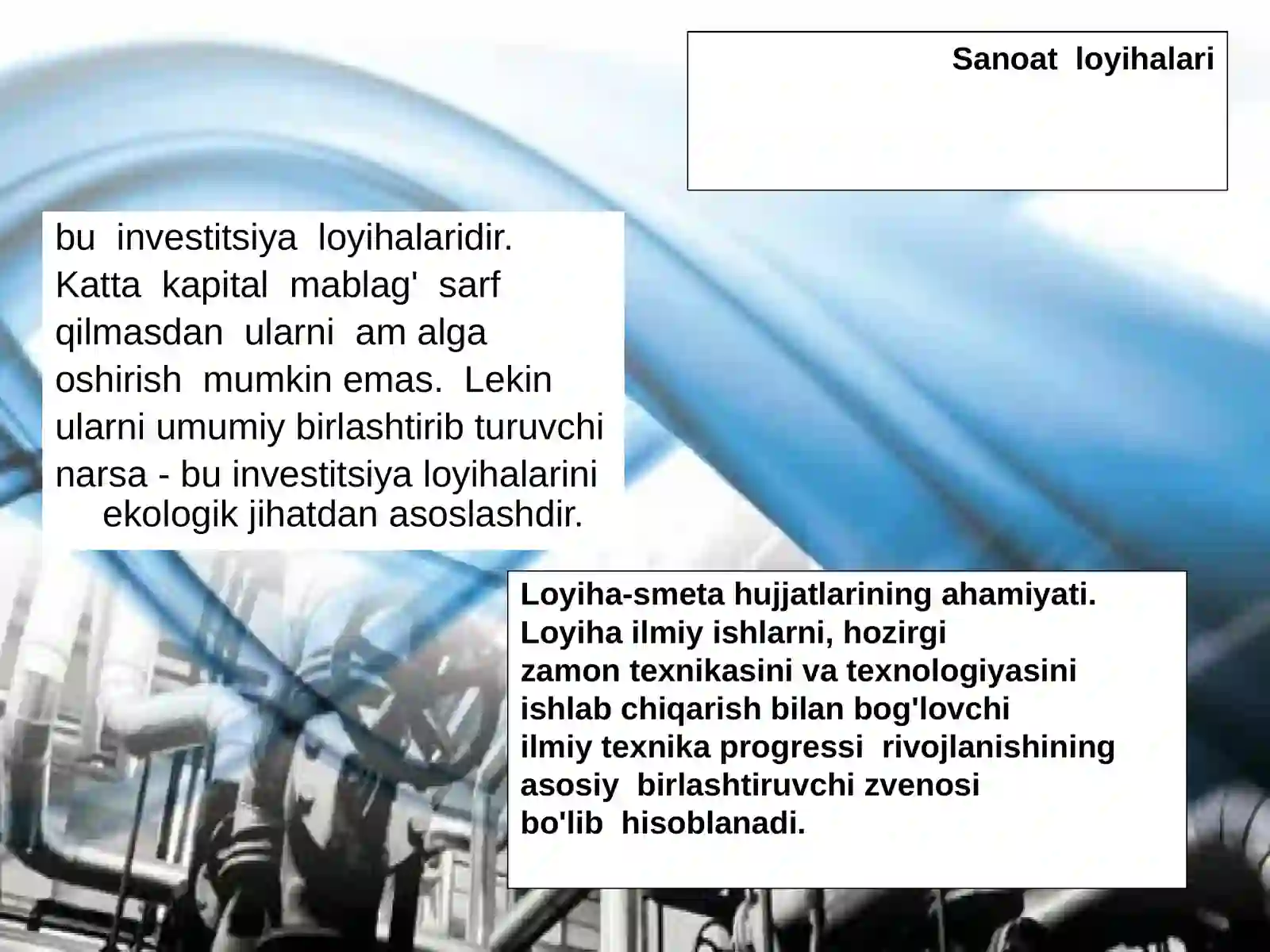 Sanoat loyihalari

bu investitsiya loyihalaridir. Katta kapital mablag' sarf qilmasdan ularni am alga oshirish mumkin emas. Lekin ularni umumiy birlashtirib turuvchi narsa - bu investitsiya loyihalarini ekologik jihatdan asoslashdir.

Loyiha-smeta hujjatlarining ahamiyati. Loyiha ilmiy ishlarni, hozirgi zamon texnikasini va texnologiyasini ishlab chiqarish bilan bog'lovchi ilmiy texnika progressi rivojlanishining asosiy birlashtiruvchi zvenosi bo'lib hisoblanadi.